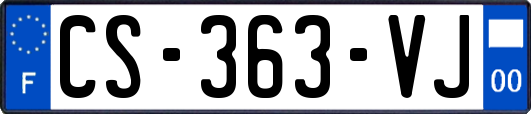 F
CS-363-VJ
00